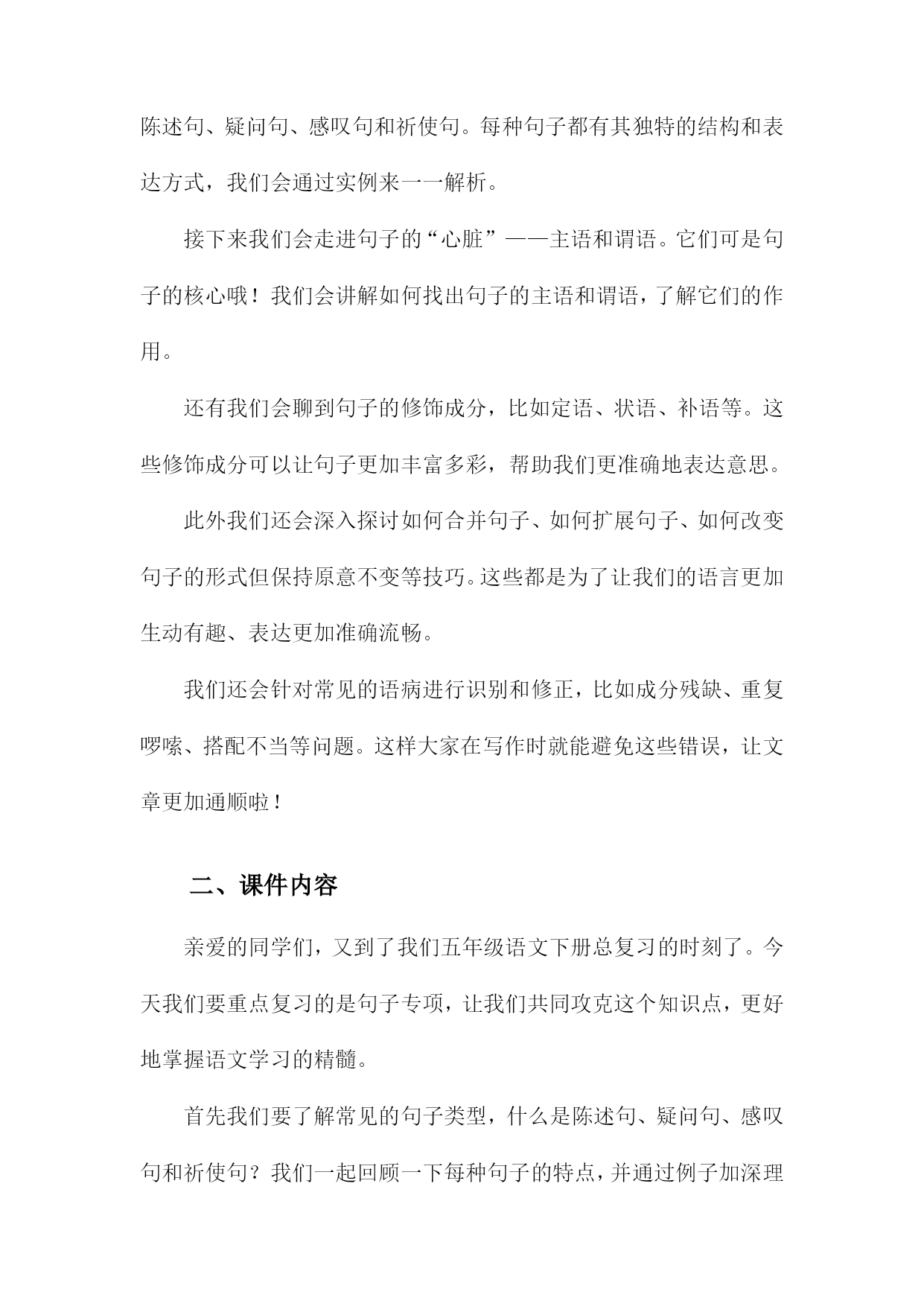 陈述句、疑问句、感叹句和祈使句。每种句子都有其独特的结构和表达方式，我们会通过实例来一一解析。

接下来我们会走进句子的“心脏”——主语和谓语。它们可是句子的核心哦！我们会讲解如何找出句子的主语和谓语，了解它们的作用。

还有我们会聊到句子的修饰成分，比如定语、状语、补语等。这些修饰成分可以让句子更加丰富多彩，帮助我们更准确地表达意思。

此外我们还会深入探讨如何合并句子、如何扩展句子、如何改变句子的形式但保持原意不变等技巧。这些都是为了让我们的语言更加生动有趣、表达更加准确流畅。

我们还会针对常见的语病进行识别和修正，比如成分残缺、重复啰嗦、搭配不当等问题。这样大家在写作时就能避免这些错误，让文章更加通顺啦！

二、课件内容

亲爱的同学们，又到了我们五年级语文下册总复习的时刻了。今天我们要重点复习的是句子专项，让我们共同攻克这个知识点，更好地掌握语文学习的精髓。

首先我们要了解常见的句子类型，什么是陈述句、疑问句、感叹句和祈使句？我们一起回顾一下每种句子的特点，并通过例子加深理